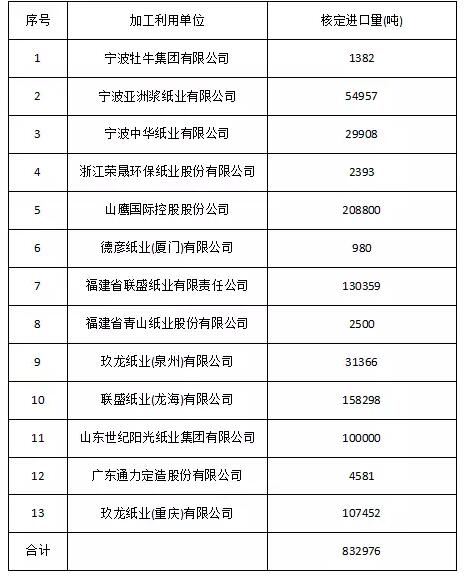 | 序号 | 加工利用单位 | 核定进口量(吨) |
|---|---|---|
| 1 | 宁波牡牛集团有限公司 | 1382 |
| 2 | 宁波亚洲浆纸业有限公司 | 54957 |
| 3 | 宁波中华纸业有限公司 | 29908 |
| 4 | 浙江荣晟环保纸业股份有限公司 | 2393 |
| 5 | 山鹰国际控股股份公司 | 208800 |
| 6 | 德彦纸业(厦门)有限公司 | 980 |
| 7 | 福建省联盛纸业有限责任公司 | 130359 |
| 8 | 福建省青山纸业股份有限公司 | 2500 |
| 9 | 玖龙纸业(泉州)有限公司 | 31366 |
| 10 | 联盛纸业(龙海)有限公司 | 158298 |
| 11 | 山东世纪阳光纸业集团有限公司 | 100000 |
| 12 | 广东通力定造股份有限公司 | 4581 |
| 13 | 玖龙纸业(重庆)有限公司 | 107452 |
| 合计 | | 832976 |